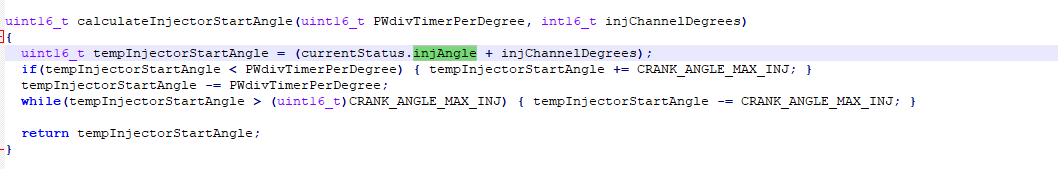 uint16_t calculateInjectorStartAngle(uint16_t PWdivTimerPerDegree, int16_t injChannelDegrees)
{
  uint16_t tempInjectorStartAngle = (currentStatus.injAngle + injChannelDegrees);
  if(tempInjectorStartAngle < PWdivTimerPerDegree) { tempInjectorStartAngle += CRANK_ANGLE_MAX_INJ; }
  tempInjectorStartAngle -= PWdivTimerPerDegree;
  while(tempInjectorStartAngle > (uint16_t)CRANK_ANGLE_MAX_INJ) { tempInjectorStartAngle -= CRANK_ANGLE_MAX_INJ; }

  return tempInjectorStartAngle;
}